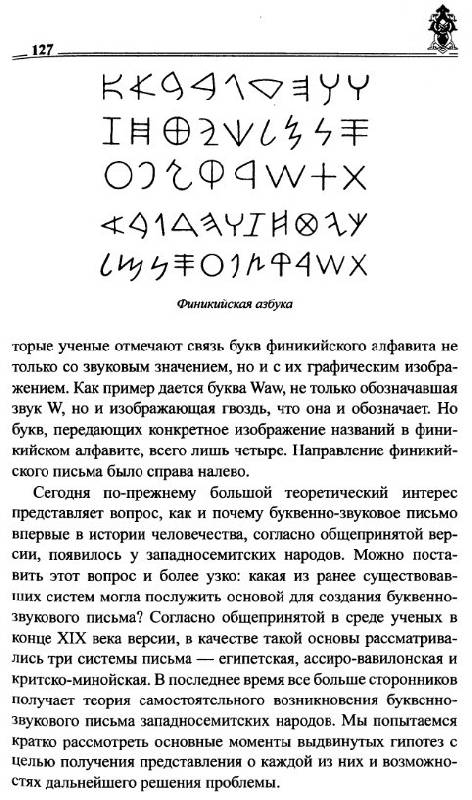 127

Финикийская азбука

торые ученые отмечают связь букв финикийского алфавита не только со звуковым значением, но и с их графическим изображением. Как пример дается буква Waw, не только обозначавшая звук W, но и изображающая гвоздь, что она и обозначает. Но букв, передающих конкретное изображение названий в финикийском алфавите, всего лишь четыре. Направление финикийского письма было справа налево.

Сегодня по-прежнему большой теоретический интерес представляет вопрос, как и почему буквенно-звуковое письмо впервые в истории человечества, согласно общепринятой версии, появилось у западносемитских народов. Можно поставить этот вопрос и более узко: какая из ранее существовавших систем могла послужить основой для создания буквенно-звукового письма? Согласно общепринятой в среде ученых в конце XIX века версии, в качестве такой основы рассматривались три системы письма — египетская, ассиро-вавилонская и критско-минойская. В последнее время все больше сторонников получает теория самостоятельного возникновения буквенно-звукового письма западносемитских народов. Мы попытаемся кратко рассмотреть основные моменты выдвинутых гипотез с целью получения представления о каждой из них и возможностях дальнейшего решения проблемы.